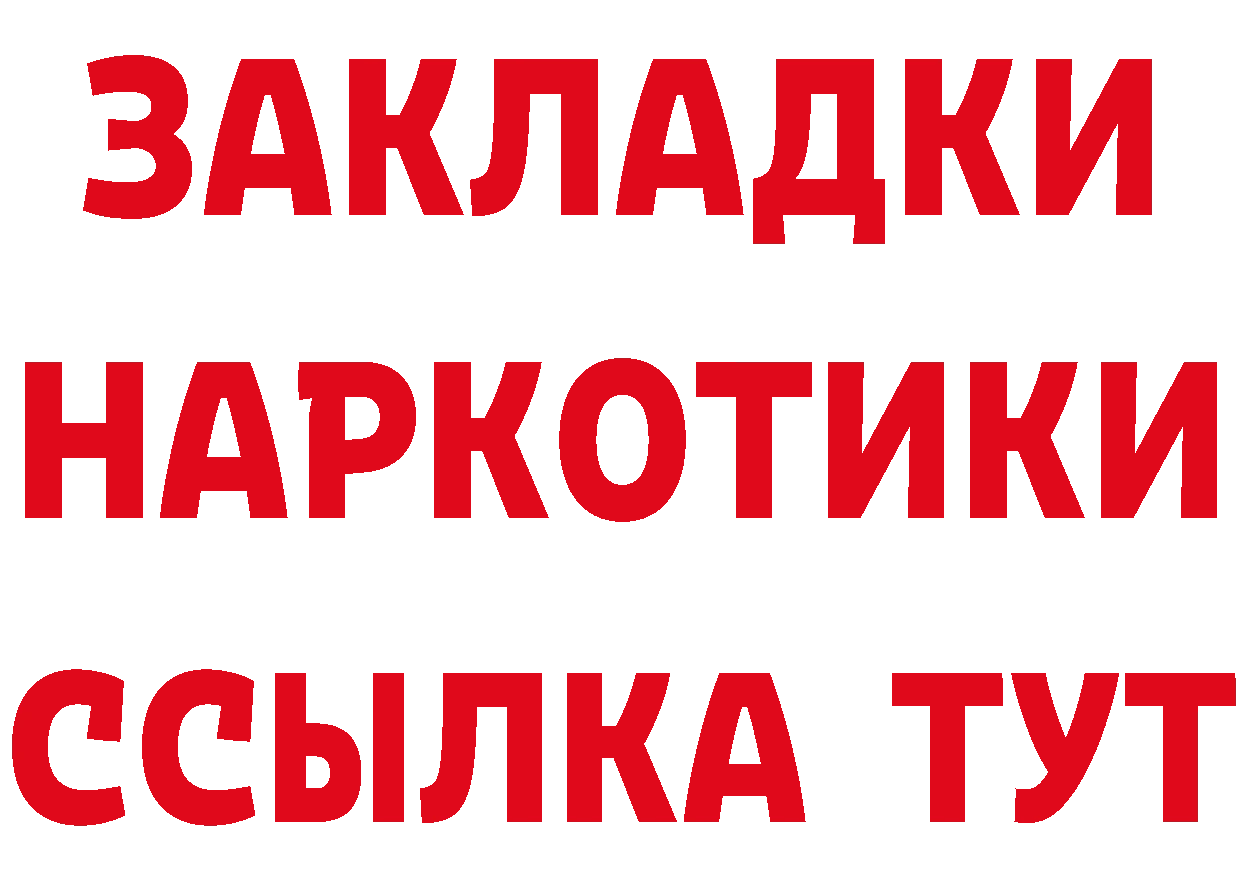 ЗАКЛАДКИ НАРКОТИКИ ССЫЛКА ТУТ